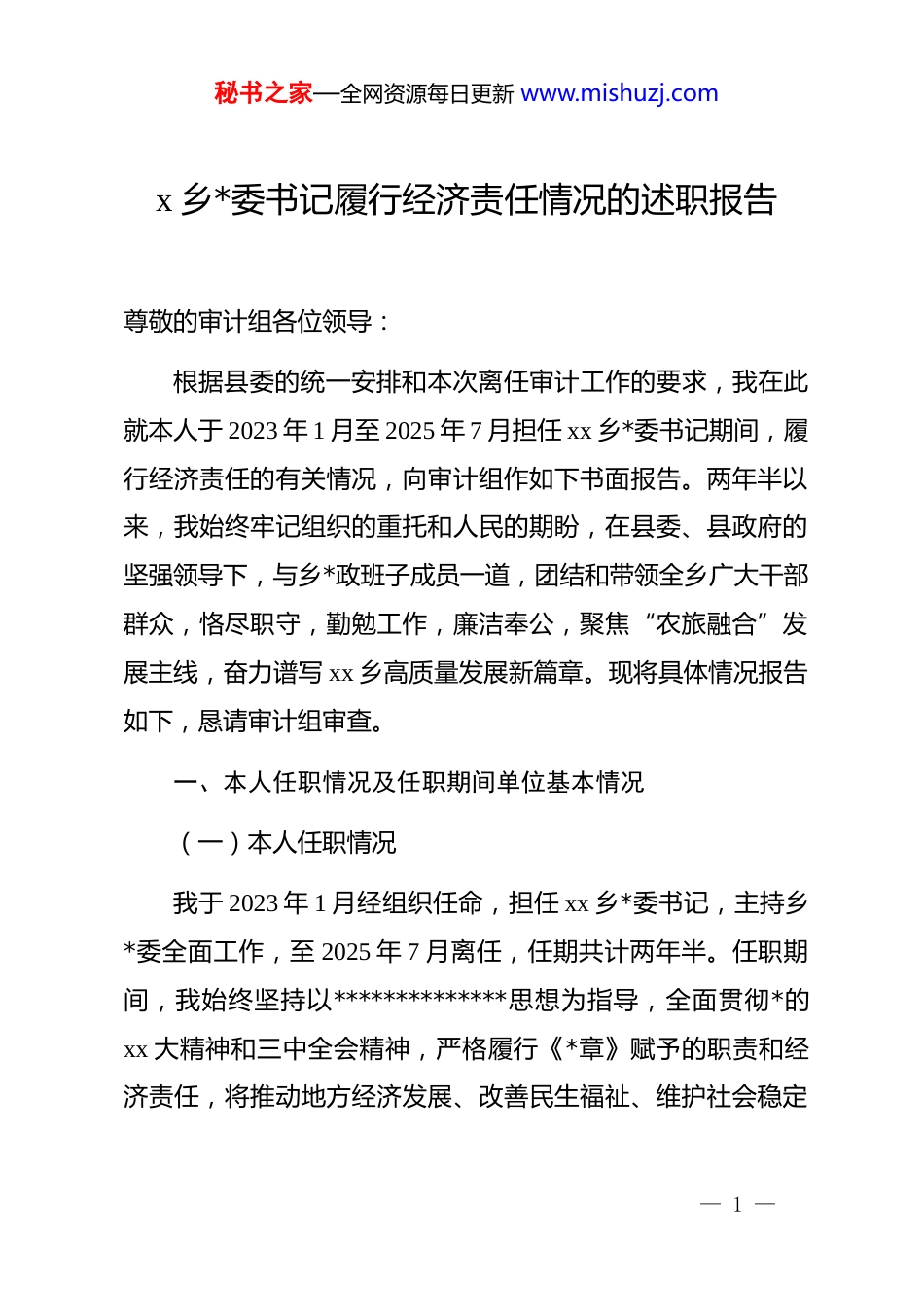 秘书之家—全网资源每日更新 www.mishuzj.com

x 乡*委书记履行经济责任情况的述职报告

尊敬的审计组各位领导：

根据县委的统一安排和本次离任审计工作的要求，我在此就本人于 2023 年 1 月至 2025 年 7 月担任 xx 乡*委书记期间，履行经济责任的有关情况，向审计组作如下书面报告。两年半以来，我始终牢记组织的重托和人民的期盼，在县委、县政府的坚强领导下，与乡*政班子成员一道，团结和带领全乡广大干部群众，恪尽职守，勤勉工作，廉洁奉公，聚焦“农旅融合”发展主线，奋力谱写 xx 乡高质量发展新篇章。现将具体情况报告如下，恳请审计组审查。

一、本人任职情况及任职期间单位基本情况

（一）本人任职情况

我于 2023 年 1 月经组织任命，担任 xx 乡*委书记，主持乡*委全面工作，至 2025 年 7 月离任，任期共计两年半。任职期间，我始终坚持以**************思想为指导，全面贯彻*的 xx 大精神和三中全会精神，严格履行《*章》赋予的职责和经济责任，将推动地方经济发展、改善民生福祉、维护社会稳定

— 1 —